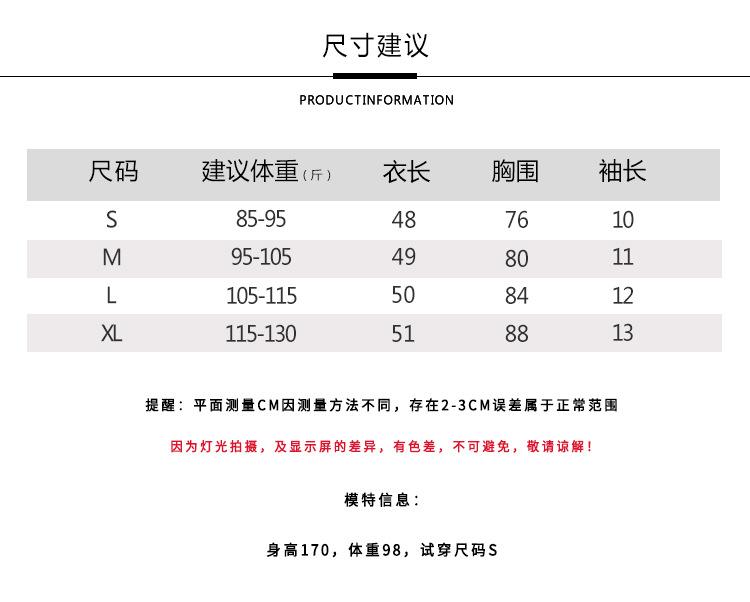 尺寸建议

PRODUCTINFORMATION

| 尺码 | 建议体重（斤） | 衣长 | 胸围 | 袖长 |
|---|---|---|---|---|
| S | 85-95 | 48 | 76 | 10 |
| M | 95-105 | 49 | 80 | 11 |
| L | 105-115 | 50 | 84 | 12 |
| XL | 115-130 | 51 | 88 | 13 |

提醒：平面测量CM因测量方法不同，存在2-3CM误差属于正常范围

因为灯光拍摄，及显示屏的差异，有色差，不可避免，敬请谅解！

模特信息：

身高170，体重98，试穿尺码S